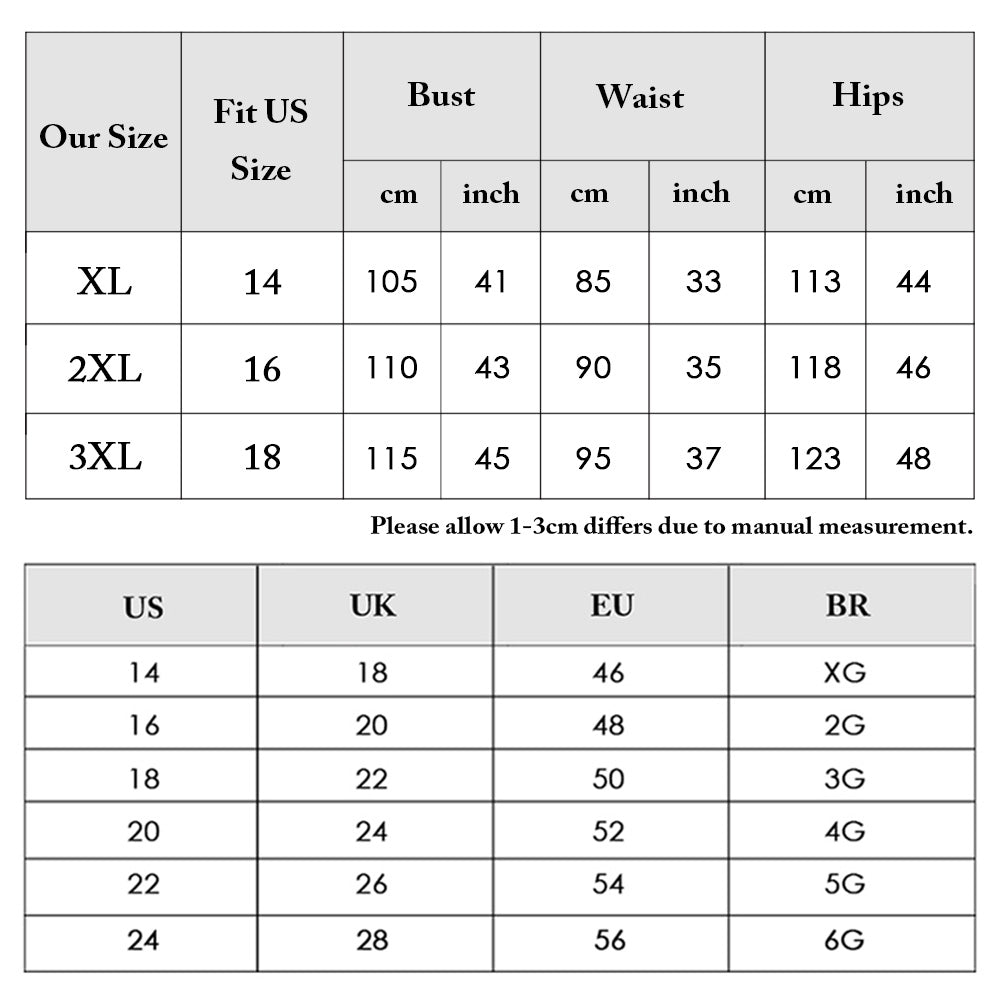 | Our Size | Fit US Size | Bust cm | Bust inch | Waist cm | Waist inch | Hips cm | Hips inch |
|---|---|---|---|---|---|---|---|
| XL | 14 | 105 | 41 | 85 | 33 | 113 | 44 |
| 2XL | 16 | 110 | 43 | 90 | 35 | 118 | 46 |
| 3XL | 18 | 115 | 45 | 95 | 37 | 123 | 48 |

Please allow 1-3cm differs due to manual measurement.

| US | UK | EU | BR |
|---|---|---|---|
| 14 | 18 | 46 | XG |
| 16 | 20 | 48 | 2G |
| 18 | 22 | 50 | 3G |
| 20 | 24 | 52 | 4G |
| 22 | 26 | 54 | 5G |
| 24 | 28 | 56 | 6G |